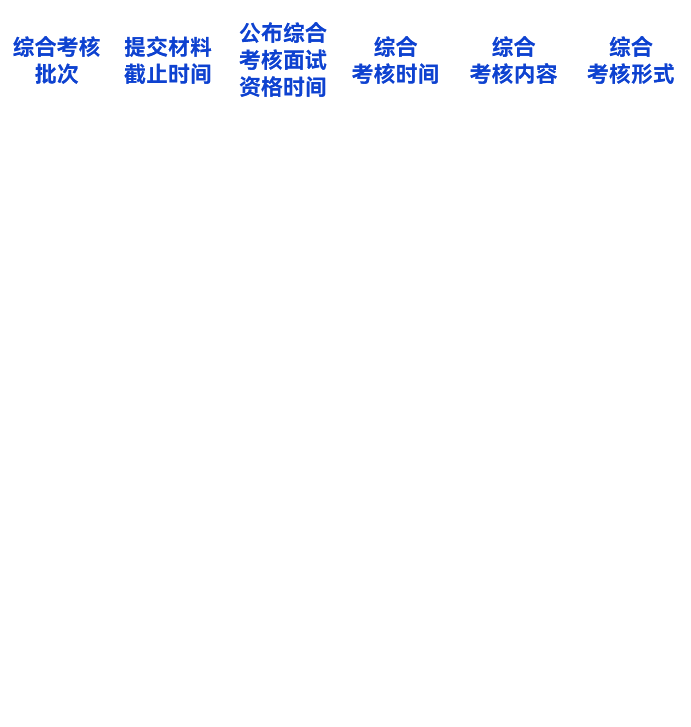 | 综合考核批次 | 提交材料截止时间 | 公布综合考核面试资格时间 | 综合考核时间 | 综合考核内容 | 综合考核形式 |
|---|---|---|---|---|---|